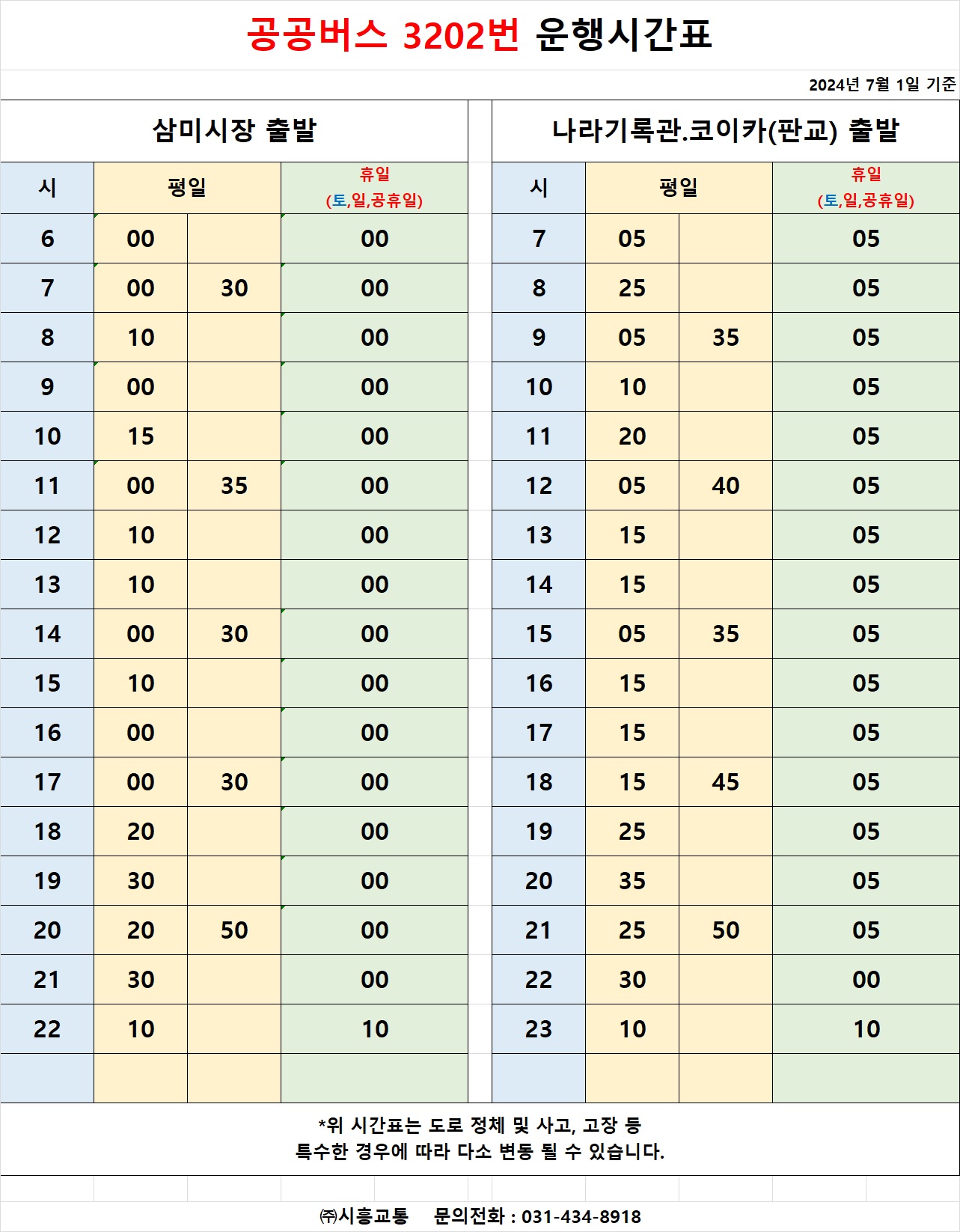 공공버스 3202번 운행시간표

2024년 7월 1일 기준

삼미시장 출발

| 시 | 평일 | | 휴일 (토,일,공휴일) |
|---|---|---|---|
| 6 | 00 | | 00 |
| 7 | 00 | 30 | 00 |
| 8 | 10 | | 00 |
| 9 | 00 | | 00 |
| 10 | 15 | | 00 |
| 11 | 00 | 35 | 00 |
| 12 | 10 | | 00 |
| 13 | 10 | | 00 |
| 14 | 00 | 30 | 00 |
| 15 | 10 | | 00 |
| 16 | 00 | | 00 |
| 17 | 00 | 30 | 00 |
| 18 | 20 | | 00 |
| 19 | 30 | | 00 |
| 20 | 20 | 50 | 00 |
| 21 | 30 | | 00 |
| 22 | 10 | | 10 |
| | | | |

나라기록관.코이카(판교) 출발

| 시 | 평일 | | 휴일 (토,일,공휴일) |
|---|---|---|---|
| 7 | 05 | | 05 |
| 8 | 25 | | 05 |
| 9 | 05 | 35 | 05 |
| 10 | 10 | | 05 |
| 11 | 20 | | 05 |
| 12 | 05 | 40 | 05 |
| 13 | 15 | | 05 |
| 14 | 15 | | 05 |
| 15 | 05 | 35 | 05 |
| 16 | 15 | | 05 |
| 17 | 15 | | 05 |
| 18 | 15 | 45 | 05 |
| 19 | 25 | | 05 |
| 20 | 35 | | 05 |
| 21 | 25 | 50 | 05 |
| 22 | 30 | | 00 |
| 23 | 10 | | 10 |
| | | | |

*위 시간표는 도로 정체 및 사고, 고장 등
특수한 경우에 따라 다소 변동 될 수 있습니다.

㈜시흥교통 문의전화 : 031-434-8918